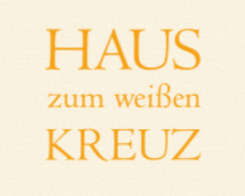 HAUS
zum weißen
KREUZ